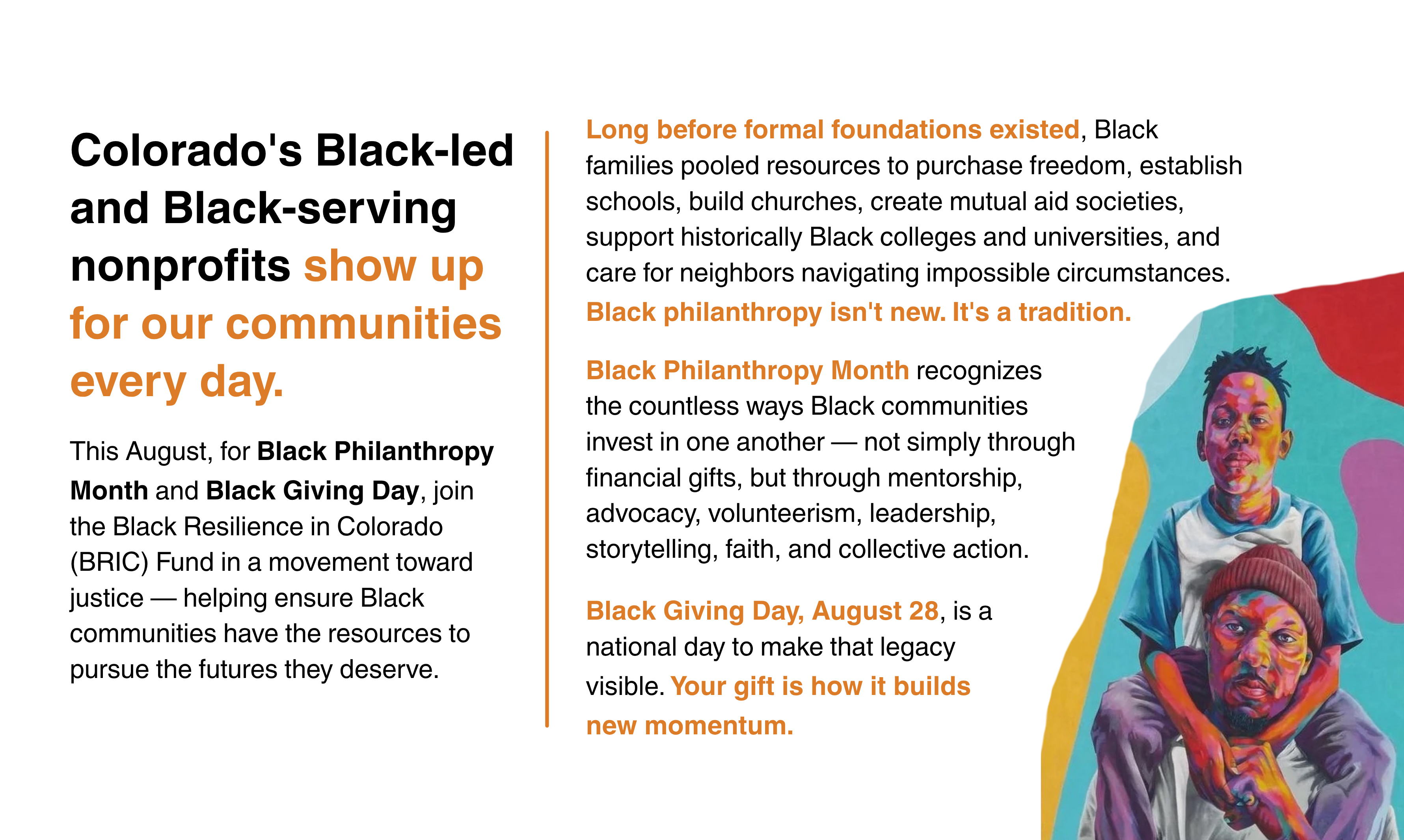 Colorado's Black-led and Black-serving nonprofits show up for our communities every day.

This August, for Black Philanthropy Month and Black Giving Day, join the Black Resilience in Colorado (BRIC) Fund in a movement toward justice — helping ensure Black communities have the resources to pursue the futures they deserve.

Long before formal foundations existed, Black families pooled resources to purchase freedom, establish schools, build churches, create mutual aid societies, support historically Black colleges and universities, and care for neighbors navigating impossible circumstances. Black philanthropy isn't new. It's a tradition.

Black Philanthropy Month recognizes the countless ways Black communities invest in one another — not simply through financial gifts, but through mentorship, advocacy, volunteerism, leadership, storytelling, faith, and collective action.

Black Giving Day, August 28, is a national day to make that legacy visible. Your gift is how it builds new momentum.